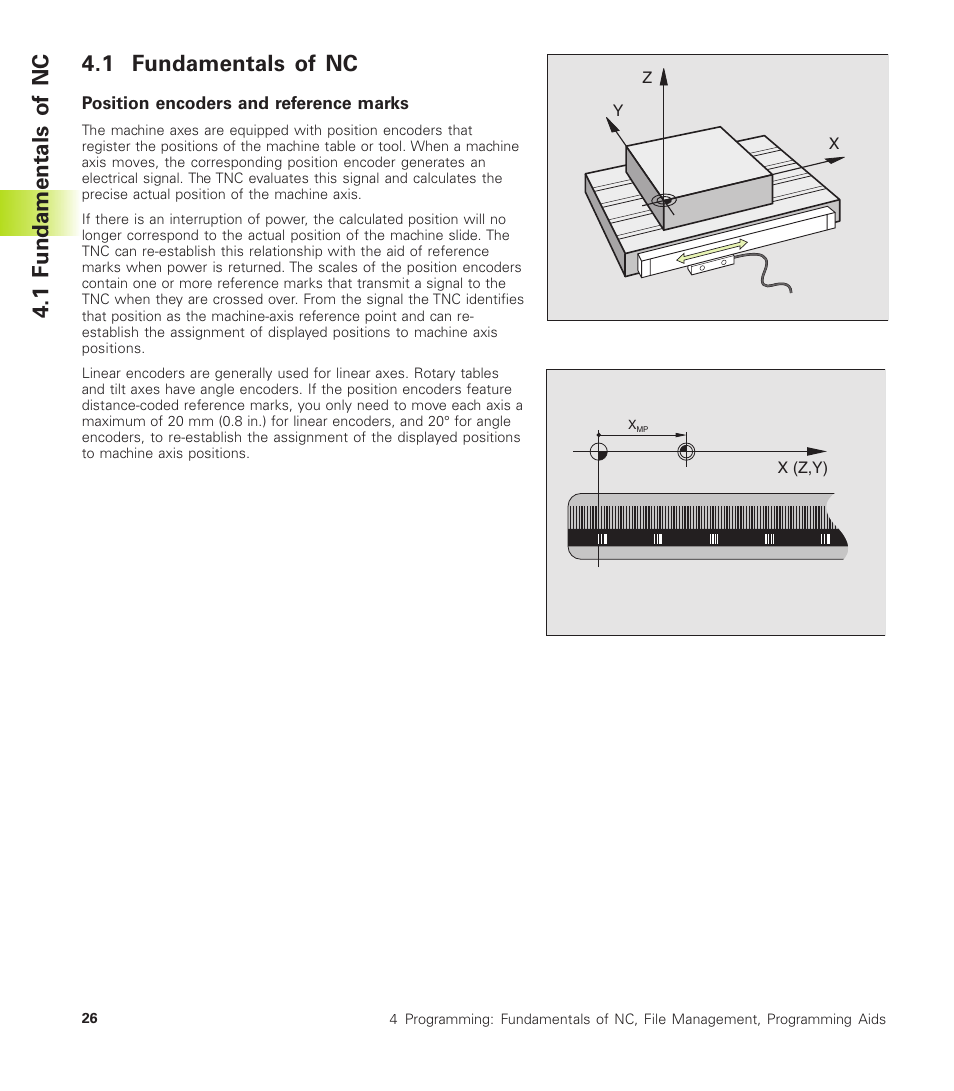 4.1 Fundamentals of NC

4.1 Fundamentals of NC

Position encoders and reference marks

The machine axes are equipped with position encoders that register the positions of the machine table or tool. When a machine axis moves, the corresponding position encoder generates an electrical signal. The TNC evaluates this signal and calculates the precise actual position of the machine axis.

If there is an interruption of power, the calculated position will no longer correspond to the actual position of the machine slide. The TNC can re-establish this relationship with the aid of reference marks when power is returned. The scales of the position encoders contain one or more reference marks that transmit a signal to the TNC when they are crossed over. From the signal the TNC identifies that position as the machine-axis reference point and can re-establish the assignment of displayed positions to machine axis positions.

Linear encoders are generally used for linear axes. Rotary tables and tilt axes have angle encoders. If the position encoders feature distance-coded reference marks, you only need to move each axis a maximum of 20 mm (0.8 in.) for linear encoders, and 20° for angle encoders, to re-establish the assignment of the displayed positions to machine axis positions.

Z
Y
X

$X_{MP}$
X (Z,Y)

26

4 Programming: Fundamentals of NC, File Management, Programming Aids